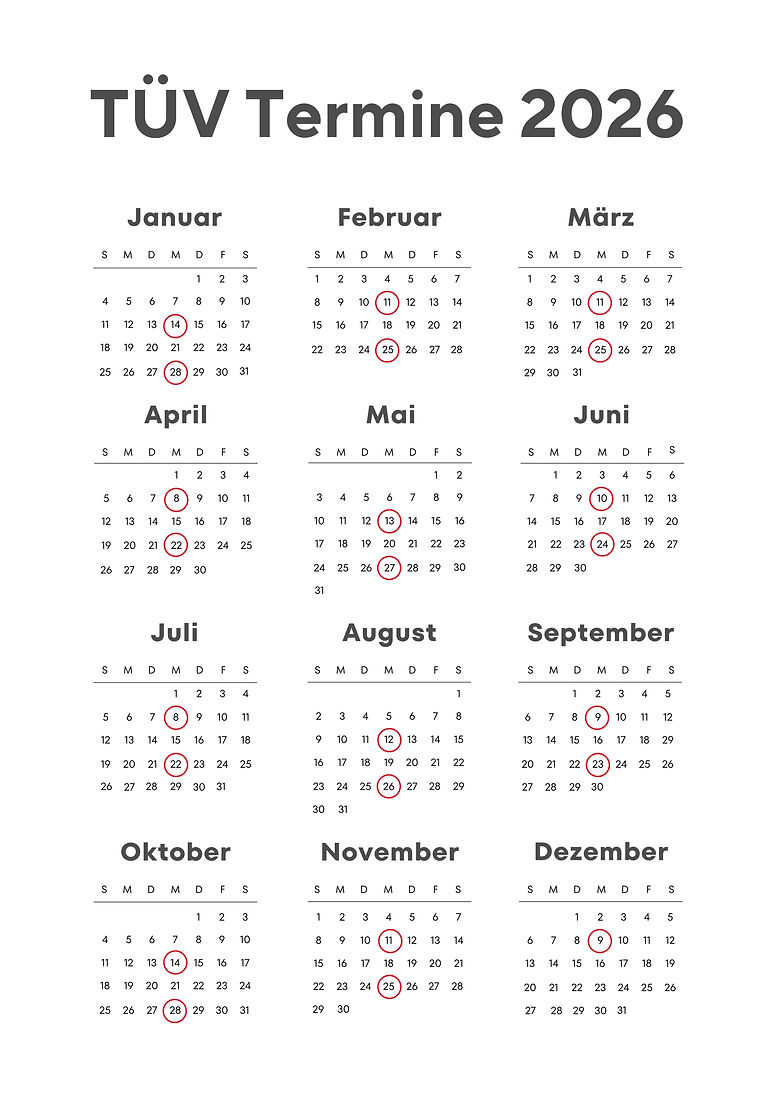 TÜV Termine 2026

Januar

| S | M | D | M | D | F | S |
|---|---|---|---|---|---|---|
| | | | | 1 | 2 | 3 |
| 4 | 5 | 6 | 7 | 8 | 9 | 10 |
| 11 | 12 | 13 | 14 | 15 | 16 | 17 |
| 18 | 19 | 20 | 21 | 22 | 23 | 24 |
| 25 | 26 | 27 | 28 | 29 | 30 | 31 |

Februar

| S | M | D | M | D | F | S |
|---|---|---|---|---|---|---|
| 1 | 2 | 3 | 4 | 5 | 6 | 7 |
| 8 | 9 | 10 | 11 | 12 | 13 | 14 |
| 15 | 16 | 17 | 18 | 19 | 20 | 21 |
| 22 | 23 | 24 | 25 | 26 | 27 | 28 |

März

| S | M | D | M | D | F | S |
|---|---|---|---|---|---|---|
| 1 | 2 | 3 | 4 | 5 | 6 | 7 |
| 8 | 9 | 10 | 11 | 12 | 13 | 14 |
| 15 | 16 | 17 | 18 | 19 | 20 | 21 |
| 22 | 23 | 24 | 25 | 26 | 27 | 28 |
| 29 | 30 | 31 | | | | |

April

| S | M | D | M | D | F | S |
|---|---|---|---|---|---|---|
| | | | 1 | 2 | 3 | 4 |
| 5 | 6 | 7 | 8 | 9 | 10 | 11 |
| 12 | 13 | 14 | 15 | 16 | 17 | 18 |
| 19 | 20 | 21 | 22 | 23 | 24 | 25 |
| 26 | 27 | 28 | 29 | 30 | | |

Mai

| S | M | D | M | D | F | S |
|---|---|---|---|---|---|---|
| | | | | | 1 | 2 |
| 3 | 4 | 5 | 6 | 7 | 8 | 9 |
| 10 | 11 | 12 | 13 | 14 | 15 | 16 |
| 17 | 18 | 19 | 20 | 21 | 22 | 23 |
| 24 | 25 | 26 | 27 | 28 | 29 | 30 |
| 31 | | | | | | |

Juni

| S | M | D | M | D | F | S |
|---|---|---|---|---|---|---|
| | 1 | 2 | 3 | 4 | 5 | 6 |
| 7 | 8 | 9 | 10 | 11 | 12 | 13 |
| 14 | 15 | 16 | 17 | 18 | 19 | 20 |
| 21 | 22 | 23 | 24 | 25 | 26 | 27 |
| 28 | 29 | 30 | | | | |

Juli

| S | M | D | M | D | F | S |
|---|---|---|---|---|---|---|
| | | | 1 | 2 | 3 | 4 |
| 5 | 6 | 7 | 8 | 9 | 10 | 11 |
| 12 | 13 | 14 | 15 | 16 | 17 | 18 |
| 19 | 20 | 21 | 22 | 23 | 24 | 25 |
| 26 | 27 | 28 | 29 | 30 | 31 | |

August

| S | M | D | M | D | F | S |
|---|---|---|---|---|---|---|
| | | | | | | 1 |
| 2 | 3 | 4 | 5 | 6 | 7 | 8 |
| 9 | 10 | 11 | 12 | 13 | 14 | 15 |
| 16 | 17 | 18 | 19 | 20 | 21 | 22 |
| 23 | 24 | 25 | 26 | 27 | 28 | 29 |
| 30 | 31 | | | | | |

September

| S | M | D | M | D | F | S |
|---|---|---|---|---|---|---|
| | | 1 | 2 | 3 | 4 | 5 |
| 6 | 7 | 8 | 9 | 10 | 11 | 12 |
| 13 | 14 | 15 | 16 | 17 | 18 | 29 |
| 20 | 21 | 22 | 23 | 24 | 25 | 26 |
| 27 | 28 | 29 | 30 | | | |

Oktober

| S | M | D | M | D | F | S |
|---|---|---|---|---|---|---|
| | | | | 1 | 2 | 3 |
| 4 | 5 | 6 | 7 | 8 | 9 | 10 |
| 11 | 12 | 13 | 14 | 15 | 16 | 17 |
| 18 | 19 | 20 | 21 | 22 | 23 | 24 |
| 25 | 26 | 27 | 28 | 29 | 30 | 31 |

November

| S | M | D | M | D | F | S |
|---|---|---|---|---|---|---|
| 1 | 2 | 3 | 4 | 5 | 6 | 7 |
| 8 | 9 | 10 | 11 | 12 | 13 | 14 |
| 15 | 16 | 17 | 18 | 19 | 20 | 21 |
| 22 | 23 | 24 | 25 | 26 | 27 | 28 |
| 29 | 30 | | | | | |

Dezember

| S | M | D | M | D | F | S |
|---|---|---|---|---|---|---|
| | | 1 | 2 | 3 | 4 | 5 |
| 6 | 7 | 8 | 9 | 10 | 11 | 12 |
| 13 | 14 | 15 | 16 | 17 | 18 | 19 |
| 20 | 21 | 22 | 23 | 24 | 25 | 26 |
| 27 | 28 | 29 | 30 | 31 | | |